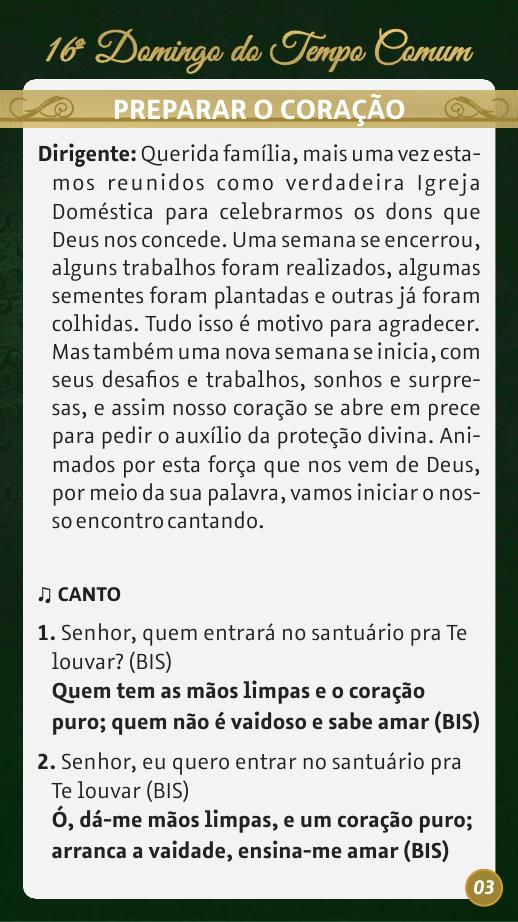 16º Domingo do Tempo Comum

PREPARAR O CORAÇÃO

Dirigente: Querida família, mais uma vez estamos reunidos como verdadeira Igreja Doméstica para celebrarmos os dons que Deus nos concede. Uma semana se encerrou, alguns trabalhos foram realizados, algumas sementes foram plantadas e outras já foram colhidas. Tudo isso é motivo para agradecer. Mas também uma nova semana se inicia, com seus desafios e trabalhos, sonhos e surpresas, e assim nosso coração se abre em prece para pedir o auxílio da proteção divina. Animados por esta força que nos vem de Deus, por meio da sua palavra, vamos iniciar o nosso encontro cantando.

♫ CANTO

1. Senhor, quem entrará no santuário pra Te louvar? (BIS)
Quem tem as mãos limpas e o coração puro; quem não é vaidoso e sabe amar (BIS)

2. Senhor, eu quero entrar no santuário pra Te louvar (BIS)
Ó, dá-me mãos limpas, e um coração puro; arranca a vaidade, ensina-me amar (BIS)

03